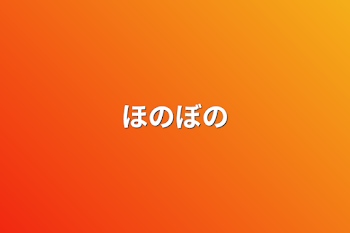 ほのぼの